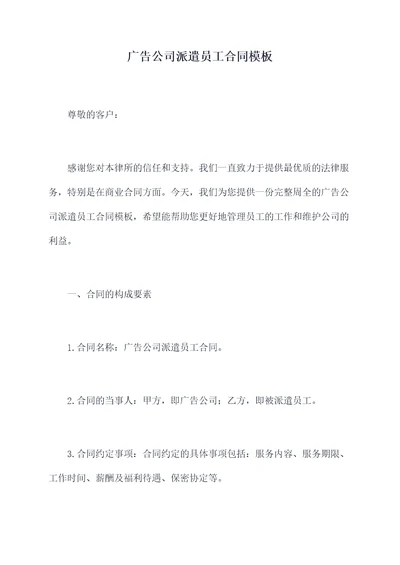 广告公司派遣员工合同模板

尊敬的客户：

感谢您对本律所的信任和支持。我们一直致力于提供最优质的法律服务，特别是在商业合同方面。今天，我们为您提供一份完整周全的广告公司派遣员工合同模板，希望能帮助您更好地管理员工的工作和维护公司的利益。

一、合同的构成要素

1.合同名称：广告公司派遣员工合同。

2.合同的当事人：甲方，即广告公司；乙方，即被派遣员工。

3.合同约定事项：合同约定的具体事项包括：服务内容、服务期限、工作时间、薪酬及福利待遇、保密协定等。